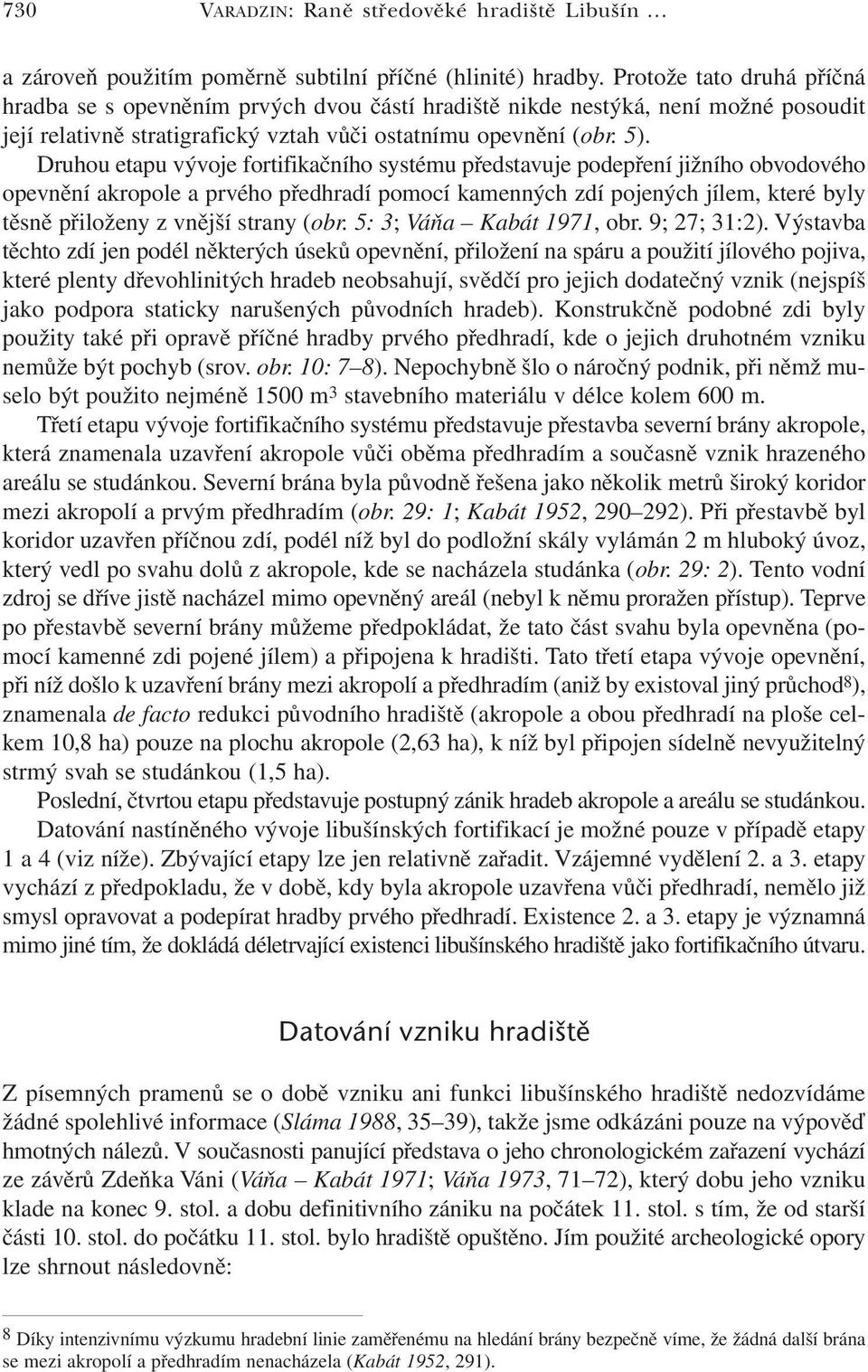 730 VARADZIN: Raně středověké hradiště Libušín …

a zároveň použitím poměrně subtilní příčné (hlinité) hradby. Protože tato druhá příčná hradba se s opevněním prvých dvou částí hradiště nikde nestýká, není možné posoudit její relativně stratigrafický vztah vůči ostatnímu opevnění (obr. 5).

Druhou etapu vývoje fortifikačního systému představuje podepření jižního obvodového opevnění akropole a prvého předhradí pomocí kamenných zdí pojených jílem, které byly těsně přiloženy z vnější strany (obr. 5: 3; Váňa – Kabát 1971, obr. 9; 27; 31:2). Výstavba těchto zdí jen podél některých úseků opevnění, přiložení na spáru a použití jílového pojiva, které plenty dřevohlinitých hradeb neobsahují, svědčí pro jejich dodatečný vznik (nejspíš jako podpora staticky narušených původních hradeb). Konstrukčně podobné zdi byly použity také při opravě příčné hradby prvého předhradí, kde o jejich druhotném vzniku nemůže být pochyb (srov. obr. 10: 7–8). Nepochybně šlo o náročný podnik, při němž muselo být použito nejméně 1500 m$^3$ stavebního materiálu v délce kolem 600 m.

Třetí etapu vývoje fortifikačního systému představuje přestavba severní brány akropole, která znamenala uzavření akropole vůči oběma předhradím a současně vznik hrazeného areálu se studánkou. Severní brána byla původně řešena jako několik metrů široký koridor mezi akropolí a prvým předhradím (obr. 29: 1; Kabát 1952, 290–292). Při přestavbě byl koridor uzavřen příčnou zdí, podél níž byl do podložní skály vylámán 2 m hluboký úvoz, který vedl po svahu dolů z akropole, kde se nacházela studánka (obr. 29: 2). Tento vodní zdroj se dříve jistě nacházel mimo opevněný areál (nebyl k němu proražen přístup). Teprve po přestavbě severní brány můžeme předpokládat, že tato část svahu byla opevněna (pomocí kamenné zdi pojené jílem) a připojena k hradišti. Tato třetí etapa vývoje opevnění, při níž došlo k uzavření brány mezi akropolí a předhradím (aniž by existoval jiný průchod$^8$), znamenala de facto redukci původního hradiště (akropole a obou předhradí na ploše celkem 10,8 ha) pouze na plochu akropole (2,63 ha), k níž byl připojen sídelně nevyužitelný strmý svah se studánkou (1,5 ha).

Poslední, čtvrtou etapu představuje postupný zánik hradeb akropole a areálu se studánkou.

Datování nastíněného vývoje libušínských fortifikací je možné pouze v případě etapy 1 a 4 (viz níže). Zbývající etapy lze jen relativně zařadit. Vzájemné vydělení 2. a 3. etapy vychází z předpokladu, že v době, kdy byla akropole uzavřena vůči předhradí, nemělo již smysl opravovat a podepírat hradby prvého předhradí. Existence 2. a 3. etapy je významná mimo jiné tím, že dokládá déletrvající existenci libušínského hradiště jako fortifikačního útvaru.

Datování vzniku hradiště

Z písemných pramenů se o době vzniku ani funkci libušínského hradiště nedozvídáme žádné spolehlivé informace (Sláma 1988, 35–39), takže jsme odkázáni pouze na výpověď hmotných nálezů. V současnosti panující představa o jeho chronologickém zařazení vychází ze závěrů Zdeňka Váni (Váňa – Kabát 1971; Váňa 1973, 71–72), který dobu jeho vzniku klade na konec 9. stol. a dobu definitivního zániku na počátek 11. stol. s tím, že od starší části 10. stol. do počátku 11. stol. bylo hradiště opuštěno. Jím použité archeologické opory lze shrnout následovně:

$^8$ Díky intenzivnímu výzkumu hradební linie zaměřenému na hledání brány bezpečně víme, že žádná další brána se mezi akropolí a předhradím nenacházela (Kabát 1952, 291).